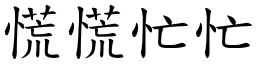 慌慌忙忙